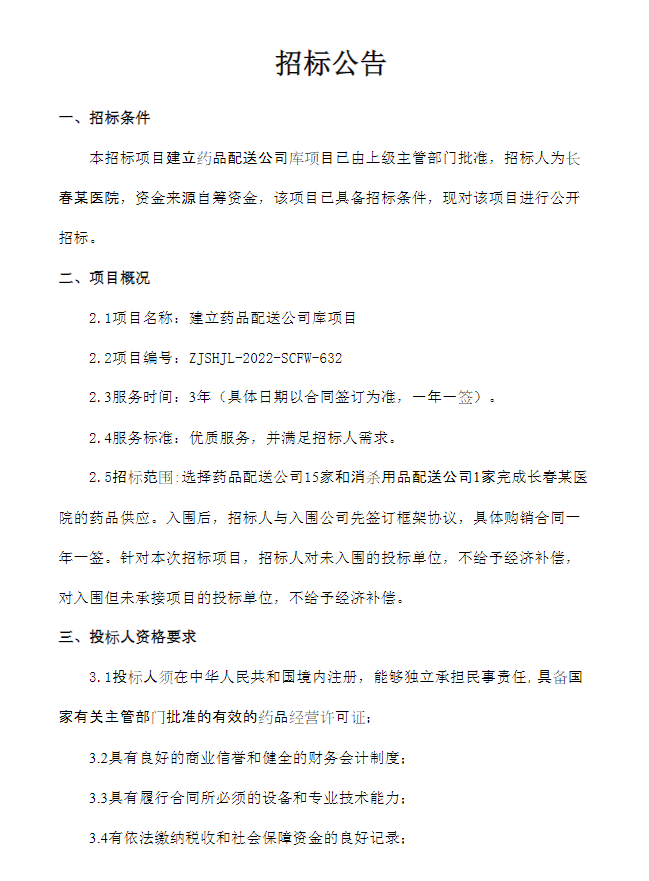 招标公告

一、招标条件

本招标项目建立药品配送公司库项目已由上级主管部门批准，招标人为长春某医院，资金来源自筹资金，该项目已具备招标条件，现对该项目进行公开招标。

二、项目概况

2.1项目名称：建立药品配送公司库项目

2.2项目编号：ZJSHJL-2022-SCFW-632

2.3服务时间：3年（具体日期以合同签订为准，一年一签）。

2.4服务标准：优质服务，并满足招标人需求。

2.5招标范围：选择药品配送公司15家和消杀用品配送公司1家完成长春某医院的药品供应。入围后，招标人与入围公司先签订框架协议，具体购销合同一年一签。针对本次招标项目，招标人对未入围的投标单位，不给予经济补偿，对入围但未承接项目的投标单位，不给予经济补偿。

三、投标人资格要求

3.1投标人须在中华人民共和国境内注册，能够独立承担民事责任，具备国家有关主管部门批准的有效的药品经营许可证；

3.2具有良好的商业信誉和健全的财务会计制度；

3.3具有履行合同所必须的设备和专业技术能力；

3.4有依法缴纳税收和社会保障资金的良好记录；